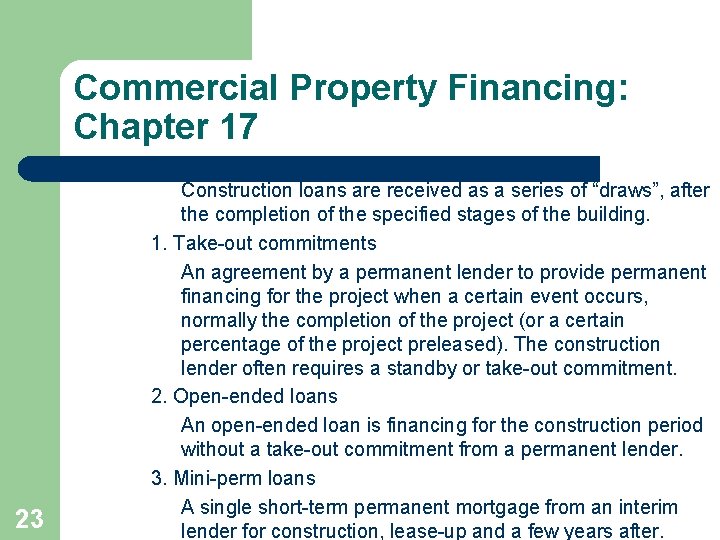 Commercial Property Financing: Chapter 17

Construction loans are received as a series of "draws", after the completion of the specified stages of the building.

1. Take-out commitments

An agreement by a permanent lender to provide permanent financing for the project when a certain event occurs, normally the completion of the project (or a certain percentage of the project preleased). The construction lender often requires a standby or take-out commitment.

2. Open-ended loans

An open-ended loan is financing for the construction period without a take-out commitment from a permanent lender.

3. Mini-perm loans

A single short-term permanent mortgage from an interim lender for construction, lease-up and a few years after.

23